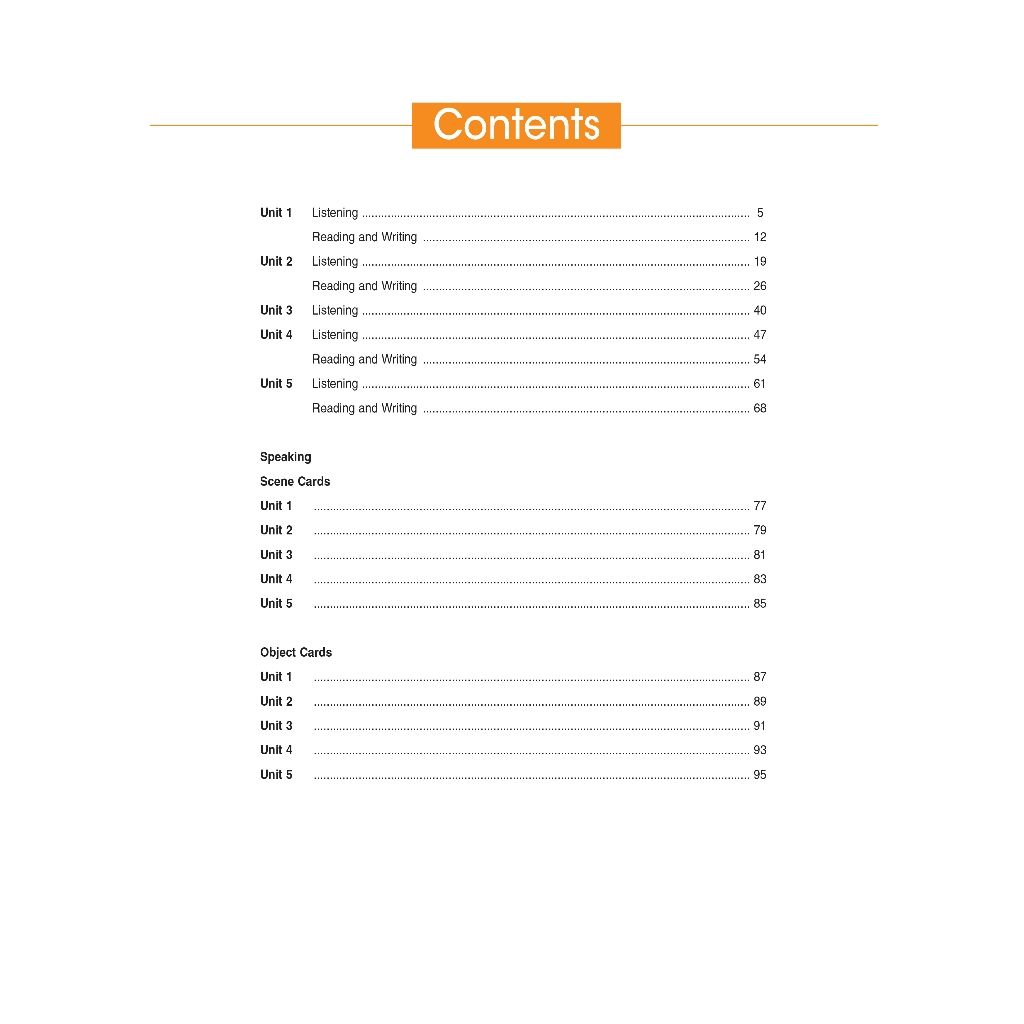 Contents

Unit 1 Listening 5
Reading and Writing 12
Unit 2 Listening 19
Reading and Writing 26
Unit 3 Listening 40
Unit 4 Listening 47
Reading and Writing 54
Unit 5 Listening 61
Reading and Writing 68

Speaking
Scene Cards
Unit 1 77
Unit 2 79
Unit 3 81
Unit 4 83
Unit 5 85

Object Cards
Unit 1 87
Unit 2 89
Unit 3 91
Unit 4 93
Unit 5 95